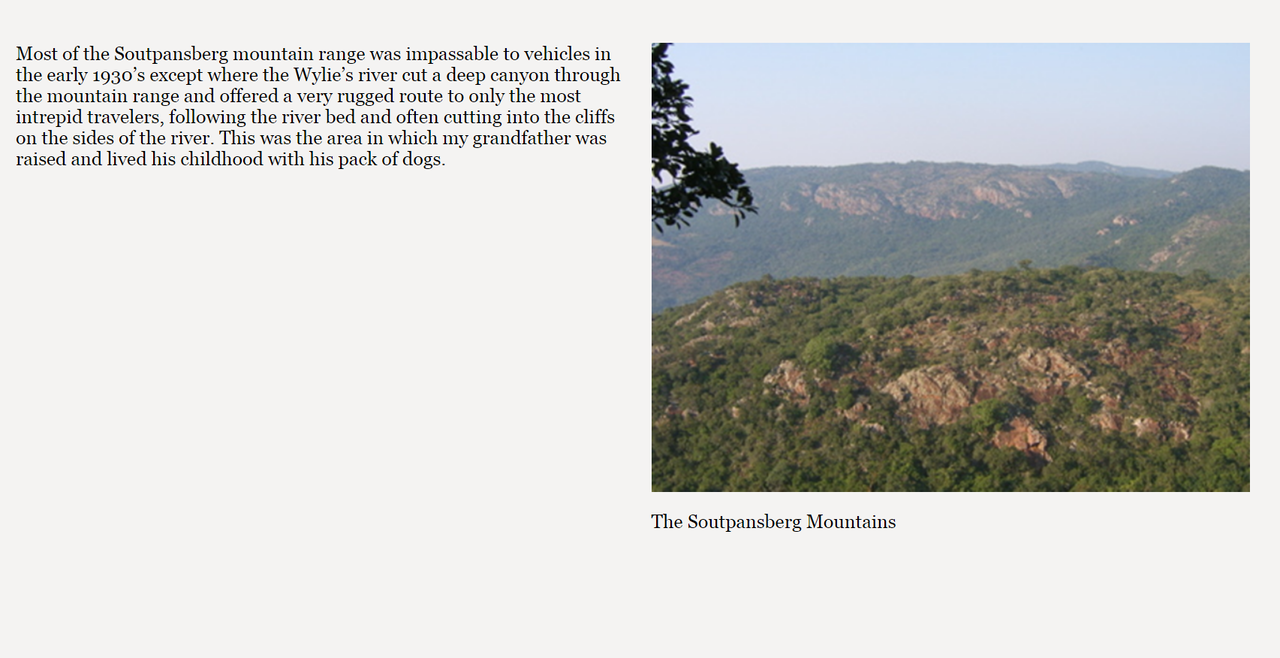 Most of the Soutpansberg mountain range was impassable to vehicles in the early 1930’s except where the Wylie’s river cut a deep canyon through the mountain range and offered a very rugged route to only the most intrepid travelers, following the river bed and often cutting into the cliffs on the sides of the river. This was the area in which my grandfather was raised and lived his childhood with his pack of dogs.

The Soutpansberg Mountains